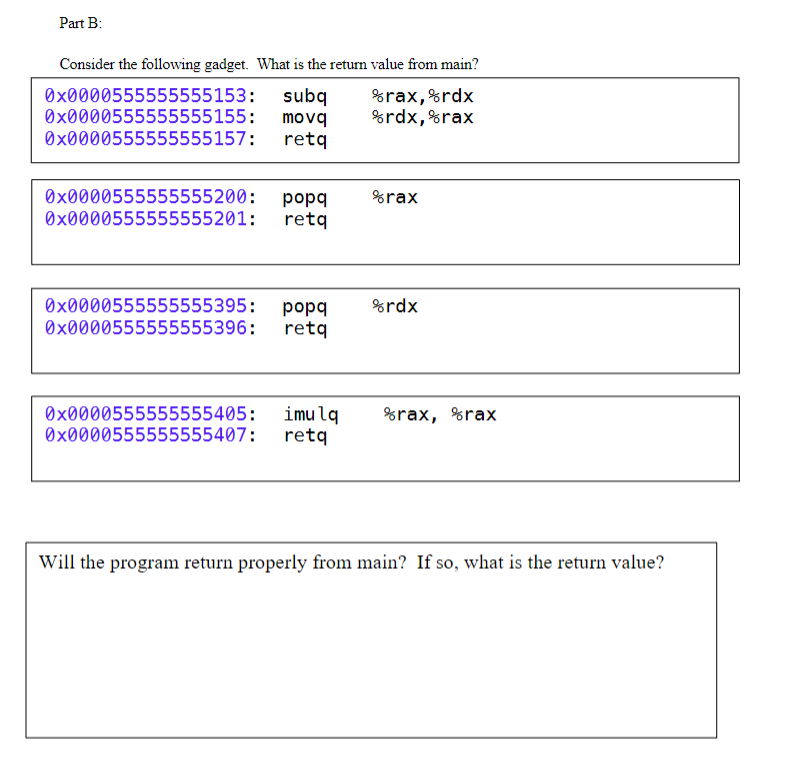 Part B:

Consider the following gadget. What is the return value from main?

0x0000555555555153: subq %rax,%rdx
0x0000555555555155: movq %rdx,%rax
0x0000555555555157: retq

0x0000555555555200: popq %rax
0x0000555555555201: retq

0x0000555555555395: popq %rdx
0x0000555555555396: retq

0x0000555555555405: imulq %rax, %rax
0x0000555555555407: retq

Will the program return properly from main? If so, what is the return value?